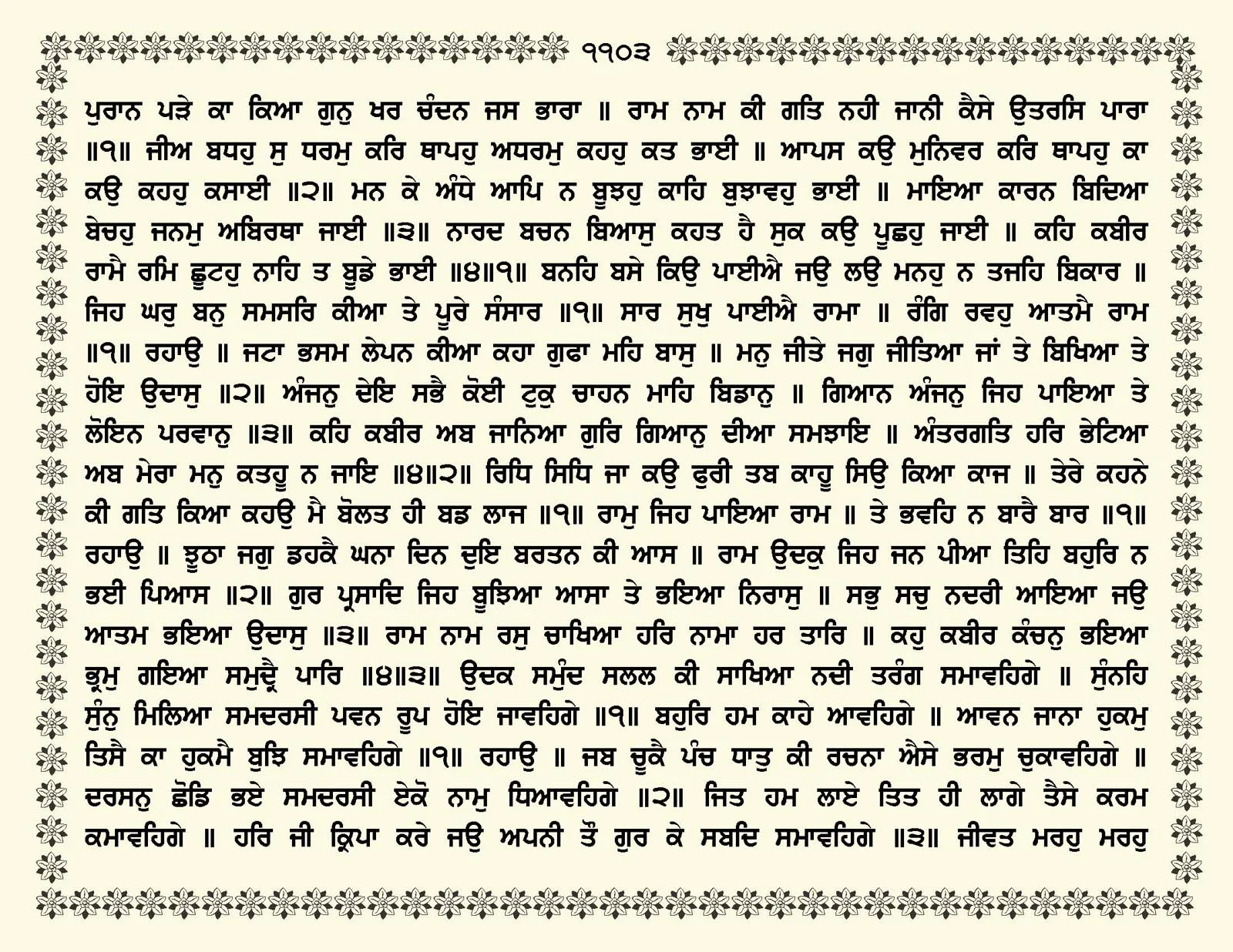 ੧੧੦੩

ਪੁਰਾਨ ਪੜੇ ਕਾ ਕਿਆ ਗੁਨੁ ਖਰ ਚੰਦਨ ਜਸ ਭਾਰਾ ॥ ਰਾਮ ਨਾਮ ਕੀ ਗਤਿ ਨਹੀ ਜਾਨੀ ਕੈਸੇ ਉਤਰਸਿ ਪਾਰਾ ॥੧॥ ਜੀਅ ਬਧਹੁ ਸੁ ਧਰਮੁ ਕਰਿ ਥਾਪਹੁ ਅਧਰਮੁ ਕਹਹੁ ਕਤ ਭਾਈ ॥ ਆਪਸ ਕਉ ਮੁਨਿਵਰ ਕਰਿ ਥਾਪਹੁ ਕਾ ਕਉ ਕਹਹੁ ਕਸਾਈ ॥੨॥ ਮਨ ਕੇ ਅੰਧੇ ਆਪਿ ਨ ਬੂਝਹੁ ਕਾਹਿ ਬੁਝਾਵਹੁ ਭਾਈ ॥ ਮਾਇਆ ਕਾਰਨ ਬਿਦਿਆ ਬੇਚਹੁ ਜਨਮੁ ਅਬਿਰਥਾ ਜਾਈ ॥੩॥ ਨਾਰਦ ਬਚਨ ਬਿਆਸੁ ਕਹਤ ਹੈ ਸੁਕ ਕਉ ਪੂਛਹੁ ਜਾਈ ॥ ਕਹਿ ਕਬੀਰ ਰਾਮੈ ਰਮਿ ਛੂਟਹੁ ਨਾਹਿ ਤ ਬੂਡੇ ਭਾਈ ॥੪॥੧॥ ਬਨਹਿ ਬਸੇ ਕਿਉ ਪਾਈਐ ਜਉ ਲਉ ਮਨਹੁ ਨ ਤਜਹਿ ਬਿਕਾਰ ॥ ਜਿਹ ਘਰੁ ਬਨੁ ਸਮਸਰਿ ਕੀਆ ਤੇ ਪੂਰੇ ਸੰਸਾਰ ॥੧॥ ਸਾਰ ਸੁਖੁ ਪਾਈਐ ਰਾਮਾ ॥ ਰੰਗਿ ਰਵਹੁ ਆਤਮੈ ਰਾਮ ॥੧॥ ਰਹਾਉ ॥ ਜਟਾ ਭਸਮ ਲੇਪਨ ਕੀਆ ਕਹਾ ਗੁਫਾ ਮਹਿ ਬਾਸੁ ॥ ਮਨੁ ਜੀਤੇ ਜਗੁ ਜੀਤਿਆ ਜਾਂ ਤੇ ਬਿਖਿਆ ਤੇ ਹੋਇ ਉਦਾਸੁ ॥੨॥ ਅੰਜਨੁ ਦੇਇ ਸਭੈ ਕੋਈ ਟੁਕੁ ਚਾਹਨ ਮਾਹਿ ਬਿਡਾਨੁ ॥ ਗਿਆਨ ਅੰਜਨੁ ਜਿਹ ਪਾਇਆ ਤੇ ਲੋਇਨ ਪਰਵਾਨੁ ॥੩॥ ਕਹਿ ਕਬੀਰ ਅਬ ਜਾਨਿਆ ਗੁਰਿ ਗਿਆਨੁ ਦੀਆ ਸਮਝਾਇ ॥ ਅੰਤਰਗਤਿ ਹਰਿ ਭੇਟਿਆ ਅਬ ਮੇਰਾ ਮਨੁ ਕਤਹੂ ਨ ਜਾਇ ॥੪॥੨॥ ਰਿਧਿ ਸਿਧਿ ਜਾ ਕਉ ਫੁਰੀ ਤਬ ਕਾਹੂ ਸਿਉ ਕਿਆ ਕਾਜ ॥ ਤੇਰੇ ਕਹਨੇ ਕੀ ਗਤਿ ਕਿਆ ਕਹਉ ਮੈ ਬੋਲਤ ਹੀ ਬਡ ਲਾਜ ॥੧॥ ਰਾਮੁ ਜਿਹ ਪਾਇਆ ਰਾਮ ॥ ਤੇ ਭਵਹਿ ਨ ਬਾਰੈ ਬਾਰ ॥੧॥ ਰਹਾਉ ॥ ਝੂਠਾ ਜਗੁ ਡਹਕੈ ਘਨਾ ਦਿਨ ਦੁਇ ਬਰਤਨ ਕੀ ਆਸ ॥ ਰਾਮ ਉਦਕੁ ਜਿਹ ਜਨ ਪੀਆ ਤਿਹਿ ਬਹੁਰਿ ਨ ਭਈ ਪਿਆਸ ॥੨॥ ਗੁਰ ਪ੍ਰਸਾਦਿ ਜਿਹ ਬੂਝਿਆ ਆਸਾ ਤੇ ਭਇਆ ਨਿਰਾਸੁ ॥ ਸਭੁ ਸਚੁ ਨਦਰੀ ਆਇਆ ਜਉ ਆਤਮ ਭਇਆ ਉਦਾਸੁ ॥੩॥ ਰਾਮ ਨਾਮ ਰਸੁ ਚਾਖਿਆ ਹਰਿ ਨਾਮਾ ਹਰ ਤਾਰਿ ॥ ਕਹੁ ਕਬੀਰ ਕੰਚਨੁ ਭਇਆ ਭ੍ਰਮੁ ਗਇਆ ਸਮੁਦ੍ਰੈ ਪਾਰਿ ॥੪॥੩॥ ਉਦਕ ਸਮੁੰਦ ਸਲਲ ਕੀ ਸਾਖਿਆ ਨਦੀ ਤਰੰਗ ਸਮਾਵਹਿਗੇ ॥ ਸੁੰਨਹਿ ਸੁੰਨੁ ਮਿਲਿਆ ਸਮਦਰਸੀ ਪਵਨ ਰੂਪ ਹੋਇ ਜਾਵਹਿਗੇ ॥੧॥ ਬਹੁਰਿ ਹਮ ਕਾਹੇ ਆਵਹਿਗੇ ॥ ਆਵਨ ਜਾਨਾ ਹੁਕਮੁ ਤਿਸੈ ਕਾ ਹੁਕਮੈ ਬੁਝਿ ਸਮਾਵਹਿਗੇ ॥੧॥ ਰਹਾਉ ॥ ਜਬ ਚੂਕੈ ਪੰਚ ਧਾਤੁ ਕੀ ਰਚਨਾ ਐਸੇ ਭਰਮੁ ਚੁਕਾਵਹਿਗੇ ॥ ਦਰਸਨੁ ਛੋਡਿ ਭਏ ਸਮਦਰਸੀ ਏਕੋ ਨਾਮੁ ਧਿਆਵਹਿਗੇ ॥੨॥ ਜਿਤ ਹਮ ਲਾਏ ਤਿਤ ਹੀ ਲਾਗੇ ਤੈਸੇ ਕਰਮ ਕਮਾਵਹਿਗੇ ॥ ਹਰਿ ਜੀ ਕ੍ਰਿਪਾ ਕਰੇ ਜਉ ਅਪਨੀ ਤੌ ਗੁਰ ਕੇ ਸਬਦਿ ਸਮਾਵਹਿਗੇ ॥੩॥ ਜੀਵਤ ਮਰਹੁ ਮਰਹੁ